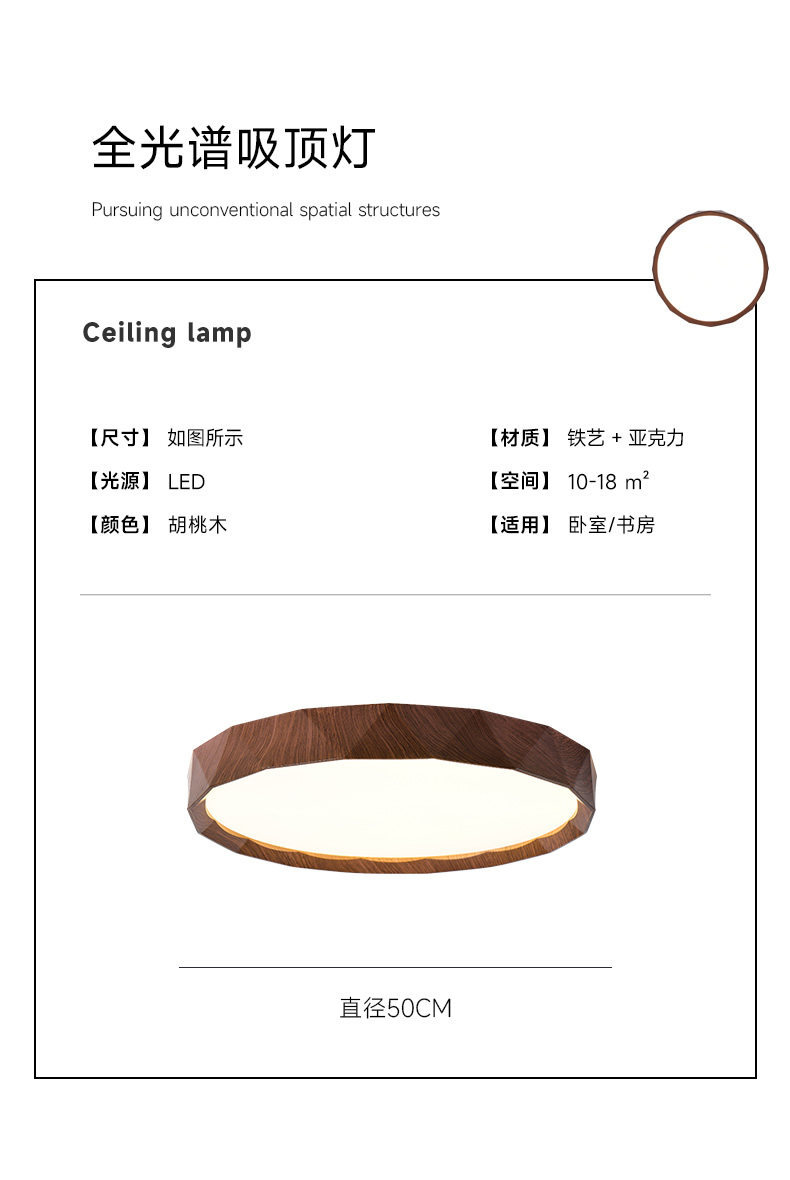 全光谱吸顶灯

Pursuing unconventional spatial structures

Ceiling lamp

【尺寸】 如图所示
【光源】 LED
【颜色】 胡桃木

【材质】 铁艺 + 亚克力
【空间】 10-18 $m^2$
【适用】 卧室/书房

直径50CM